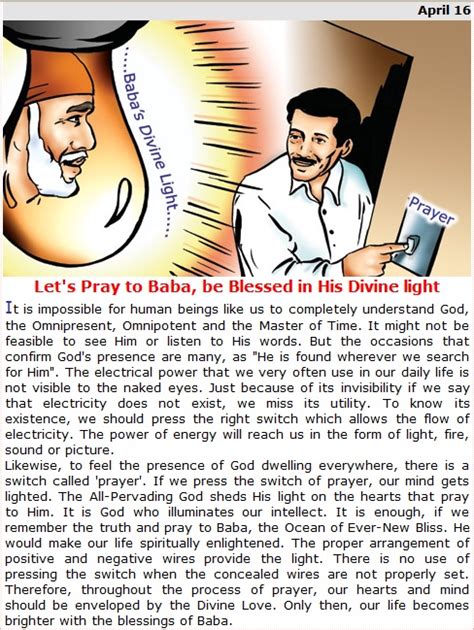 April 16

.....Baba's Divine Light.....

Prayer

Let's Pray to Baba, be Blessed in His Divine light

It is impossible for human beings like us to completely understand God, the Omnipresent, Omnipotent and the Master of Time. It might not be feasible to see Him or listen to His words. But the occasions that confirm God's presence are many, as "He is found wherever we search for Him". The electrical power that we very often use in our daily life is not visible to the naked eyes. Just because of its invisibility if we say that electricity does not exist, we miss its utility. To know its existence, we should press the right switch which allows the flow of electricity. The power of energy will reach us in the form of light, fire, sound or picture.
Likewise, to feel the presence of God dwelling everywhere, there is a switch called 'prayer'. If we press the switch of prayer, our mind gets lighted. The All-Pervading God sheds His light on the hearts that pray to Him. It is God who illuminates our intellect. It is enough, if we remember the truth and pray to Baba, the Ocean of Ever-New Bliss. He would make our life spiritually enlightened. The proper arrangement of positive and negative wires provide the light. There is no use of pressing the switch when the concealed wires are not properly set. Therefore, throughout the process of prayer, our hearts and mind should be enveloped by the Divine Love. Only then, our life becomes brighter with the blessings of Baba.